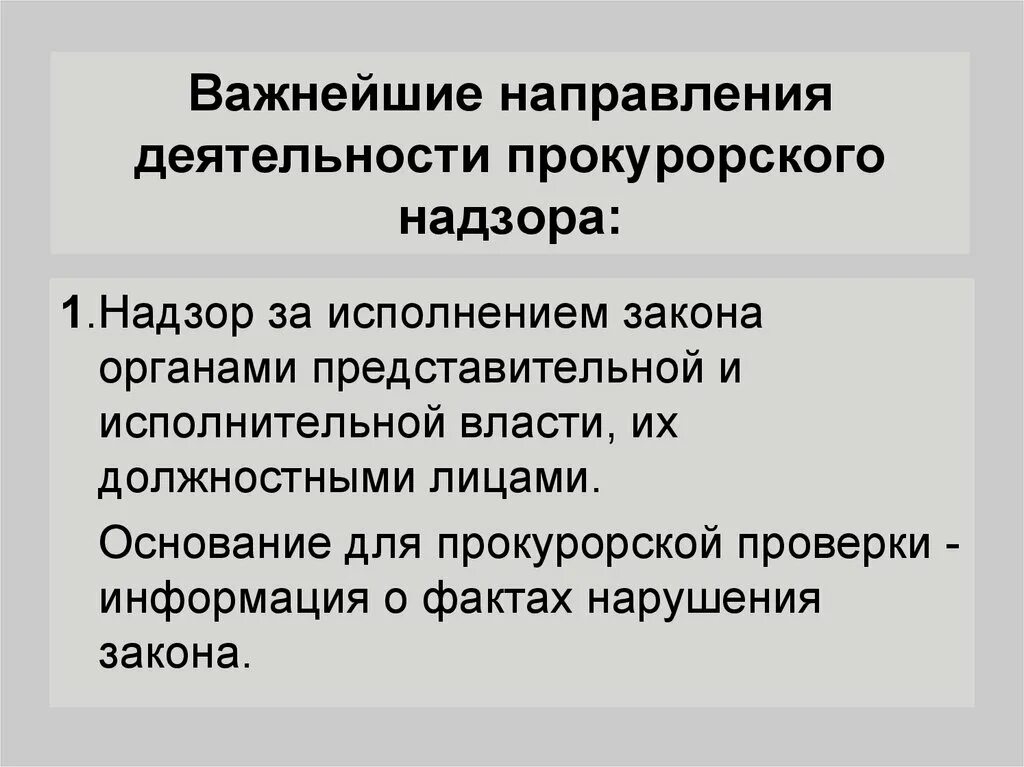 Важнейшие направления деятельности прокурорского надзора:

1.Надзор за исполнением закона органами представительной и исполнительной власти, их должностными лицами.

Основание для прокурорской проверки - информация о фактах нарушения закона.